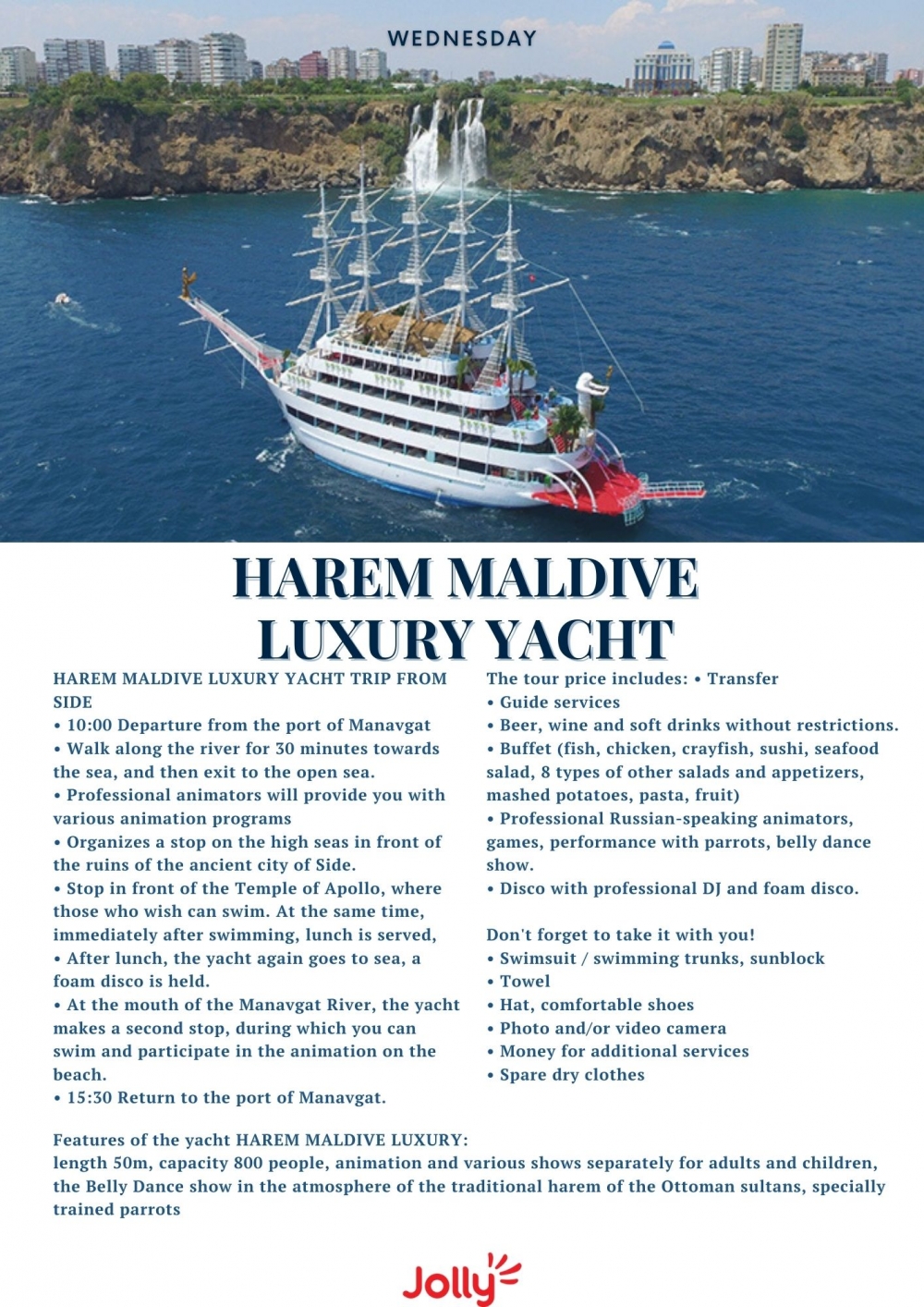 WEDNESDAY

HAREM MALDIVE LUXURY YACHT

HAREM MALDIVE LUXURY YACHT TRIP FROM SIDE
• 10:00 Departure from the port of Manavgat
• Walk along the river for 30 minutes towards the sea, and then exit to the open sea.
• Professional animators will provide you with various animation programs
• Organizes a stop on the high seas in front of the ruins of the ancient city of Side.
• Stop in front of the Temple of Apollo, where those who wish can swim. At the same time, immediately after swimming, lunch is served,
• After lunch, the yacht again goes to sea, a foam disco is held.
• At the mouth of the Manavgat River, the yacht makes a second stop, during which you can swim and participate in the animation on the beach.
• 15:30 Return to the port of Manavgat.

The tour price includes: • Transfer
• Guide services
• Beer, wine and soft drinks without restrictions.
• Buffet (fish, chicken, crayfish, sushi, seafood salad, 8 types of other salads and appetizers, mashed potatoes, pasta, fruit)
• Professional Russian-speaking animators, games, performance with parrots, belly dance show.
• Disco with professional DJ and foam disco.

Don't forget to take it with you!
• Swimsuit / swimming trunks, sunblock
• Towel
• Hat, comfortable shoes
• Photo and/or video camera
• Money for additional services
• Spare dry clothes

Features of the yacht HAREM MALDIVE LUXURY:
length 50m, capacity 800 people, animation and various shows separately for adults and children, the Belly Dance show in the atmosphere of the traditional harem of the Ottoman sultans, specially trained parrots

Jolly